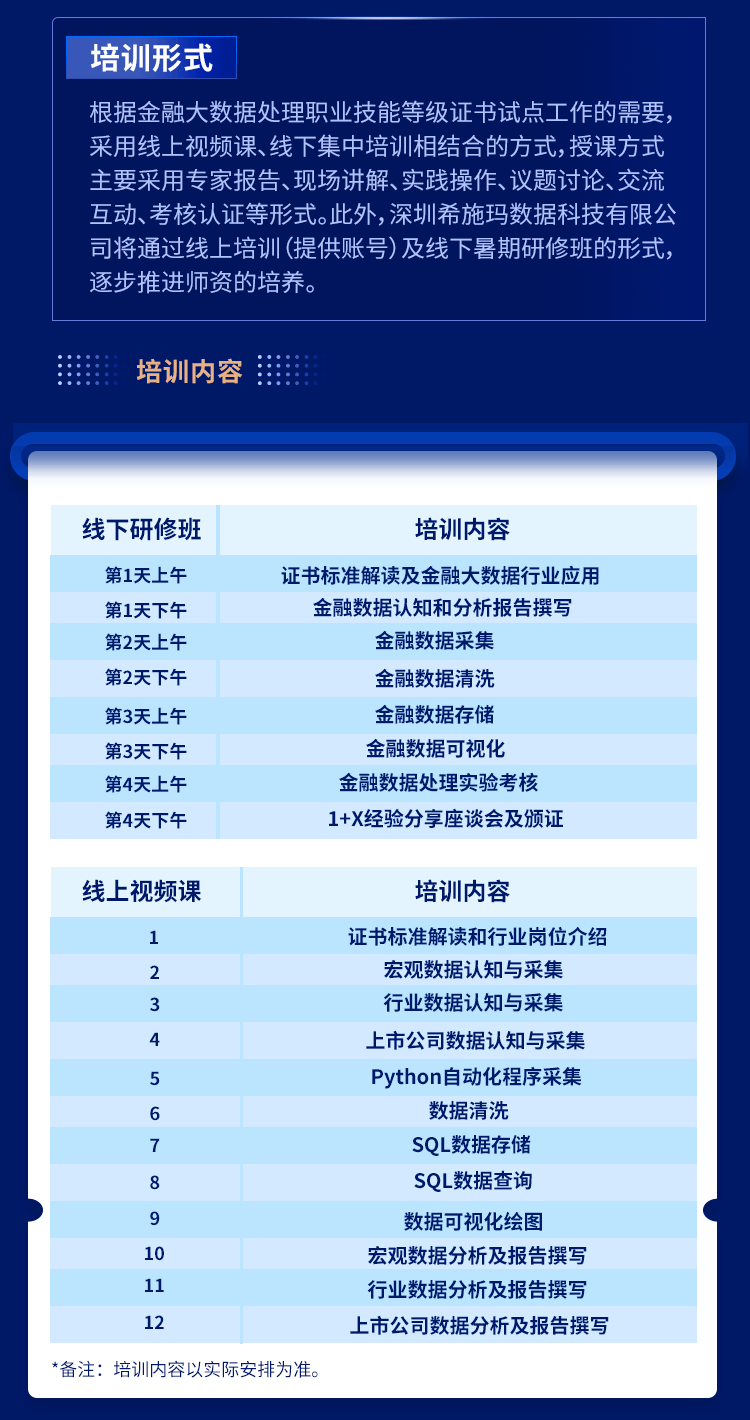 培训形式

根据金融大数据处理职业技能等级证书试点工作的需要，采用线上视频课、线下集中培训相结合的方式，授课方式主要采用专家报告、现场讲解、实践操作、议题讨论、交流互动、考核认证等形式。此外，深圳希施玛数据科技有限公司将通过线上培训（提供账号）及线下暑期研修班的形式，逐步推进师资的培养。

培训内容

| 线下研修班 | 培训内容 |
|---|---|
| 第1天上午 | 证书标准解读及金融大数据行业应用 |
| 第1天下午 | 金融数据认知和分析报告撰写 |
| 第2天上午 | 金融数据采集 |
| 第2天下午 | 金融数据清洗 |
| 第3天上午 | 金融数据存储 |
| 第3天下午 | 金融数据可视化 |
| 第4天上午 | 金融数据处理实验考核 |
| 第4天下午 | 1+X经验分享座谈会及颁证 |

| 线上视频课 | 培训内容 |
|---|---|
| 1 | 证书标准解读和行业岗位介绍 |
| 2 | 宏观数据认知与采集 |
| 3 | 行业数据认知与采集 |
| 4 | 上市公司数据认知与采集 |
| 5 | Python自动化程序采集 |
| 6 | 数据清洗 |
| 7 | SQL数据存储 |
| 8 | SQL数据查询 |
| 9 | 数据可视化绘图 |
| 10 | 宏观数据分析及报告撰写 |
| 11 | 行业数据分析及报告撰写 |
| 12 | 上市公司数据分析及报告撰写 |

*备注：培训内容以实际安排为准。